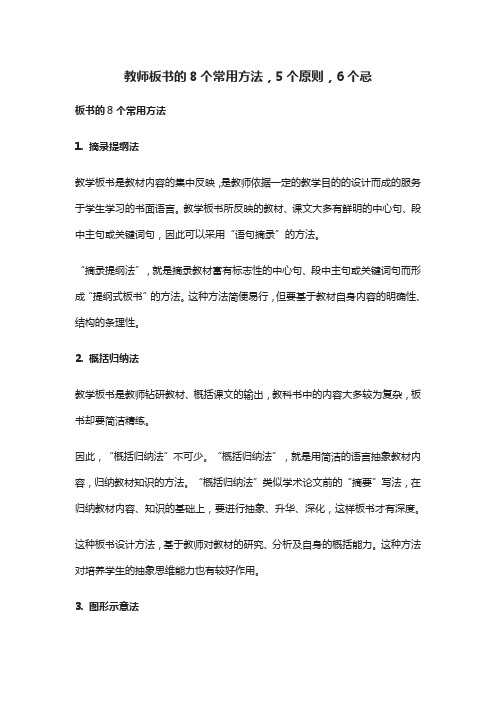 教师板书的 8 个常用方法，5 个原则，6 个忌

板书的 8 个常用方法

1. 摘录提纲法

教学板书是教材内容的集中反映，是教师依据一定的教学目的的设计而成的服务于学生学习的书面语言。教学板书所反映的教材、课文大多有鲜明的中心句、段中主句或关键词句，因此可以采用“语句摘录”的方法。

“摘录提纲法”，就是摘录教材富有标志性的中心句、段中主句或关键词句而形成“提纲式板书”的方法。这种方法简便易行，但要基于教材自身内容的明确性、结构的条理性。

2. 概括归纳法

教学板书是教师钻研教材、概括课文的输出，教科书中的内容大多较为复杂，板书却要简洁精练。

因此，“概括归纳法”不可少。“概括归纳法”，就是用简洁的语言抽象教材内容，归纳教材知识的方法。“概括归纳法”类似学术论文前的“摘要”写法，在归纳教材内容、知识的基础上，要进行抽象、升华、深化，这样板书才有深度。

这种板书设计方法，基于教师对教材的研究、分析及自身的概括能力。这种方法对培养学生的抽象思维能力也有较好作用。

3. 图形示意法